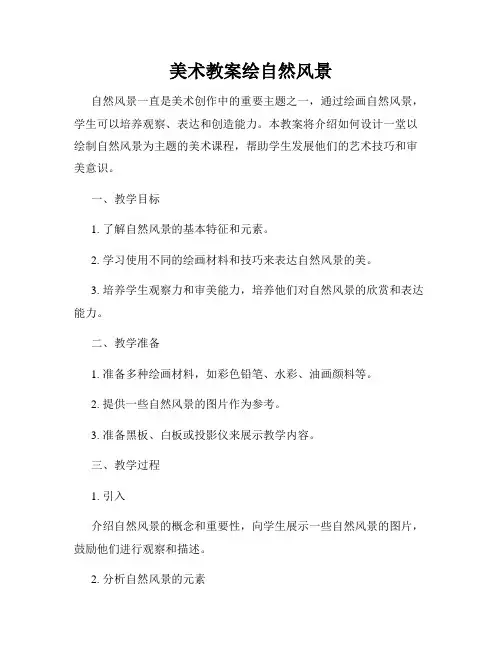 美术教案绘自然风景

自然风景一直是美术创作中的重要主题之一，通过绘画自然风景，学生可以培养观察、表达和创造能力。本教案将介绍如何设计一堂以绘制自然风景为主题的美术课程，帮助学生发展他们的艺术技巧和审美意识。

一、教学目标

1. 了解自然风景的基本特征和元素。

2. 学习使用不同的绘画材料和技巧来表达自然风景的美。

3. 培养学生观察力和审美能力，培养他们对自然风景的欣赏和表达能力。

二、教学准备

1. 准备多种绘画材料，如彩色铅笔、水彩、油画颜料等。

2. 提供一些自然风景的图片作为参考。

3. 准备黑板、白板或投影仪来展示教学内容。

三、教学过程

1. 引入

介绍自然风景的概念和重要性，向学生展示一些自然风景的图片，鼓励他们进行观察和描述。

2. 分析自然风景的元素